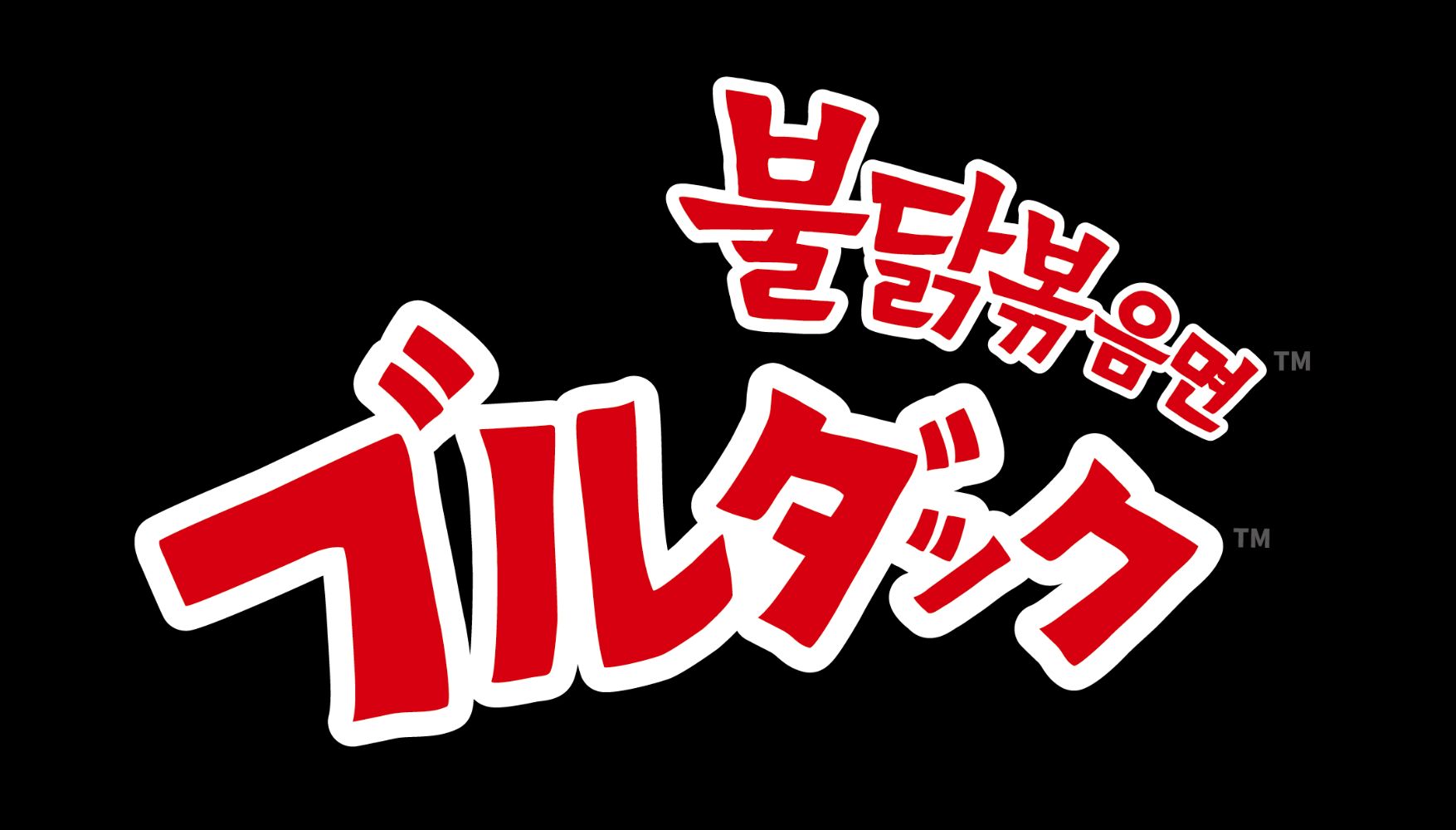 불닭볶음면™

ブルダック™